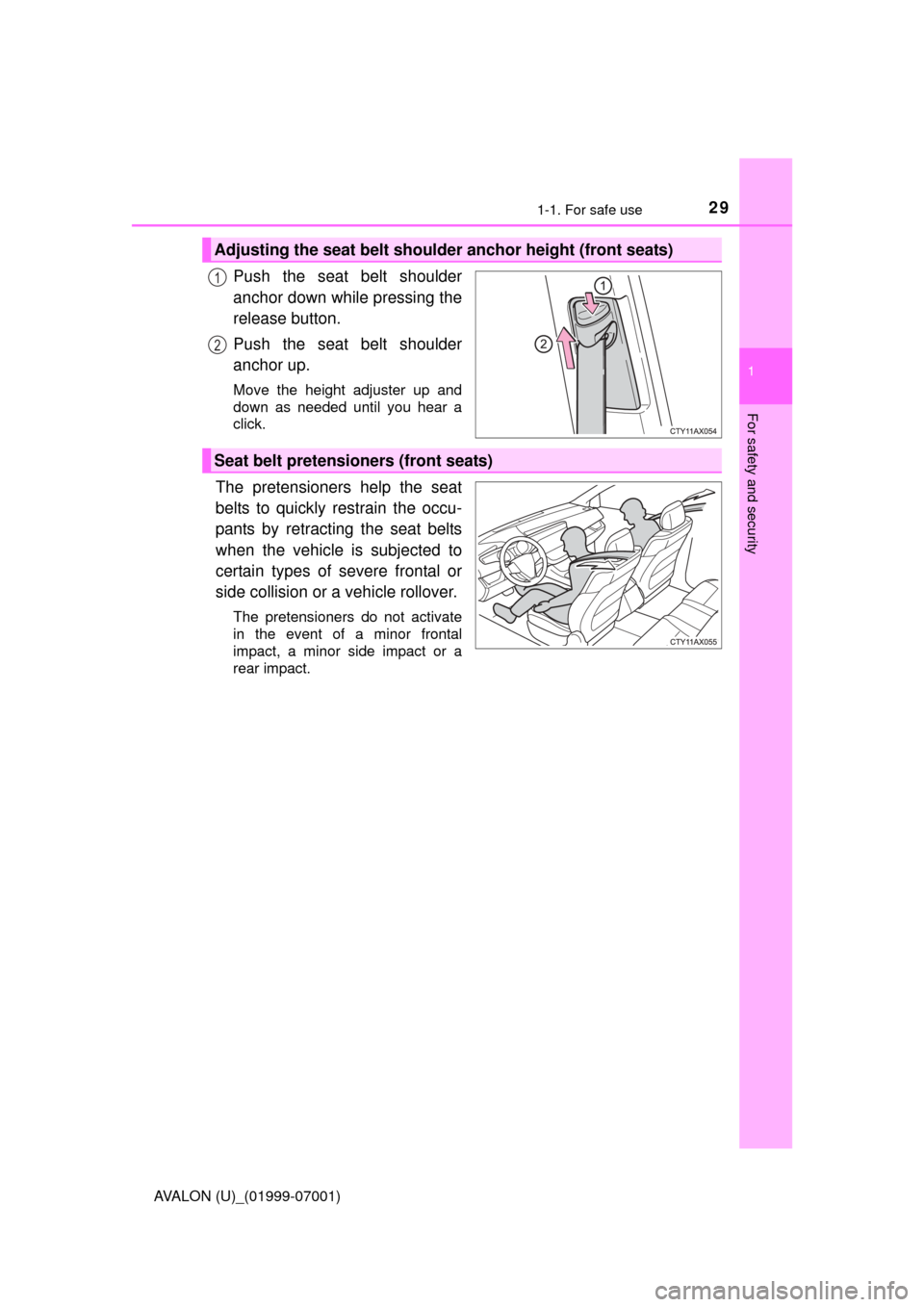 1-1. For safe use 29

1

For safety and security

Adjusting the seat belt shoulder anchor height (front seats)

1 Push the seat belt shoulder anchor down while pressing the release button.

2 Push the seat belt shoulder anchor up.

Move the height adjuster up and down as needed until you hear a click.

1

2

CTY11AX054

Seat belt pretensioners (front seats)

The pretensioners help the seat belts to quickly restrain the occupants by retracting the seat belts when the vehicle is subjected to certain types of severe frontal or side collision or a vehicle rollover.

The pretensioners do not activate in the event of a minor frontal impact, a minor side impact or a rear impact.

CTY11AX055

AVALON (U)_(01999-07001)

carmanualsonline.info